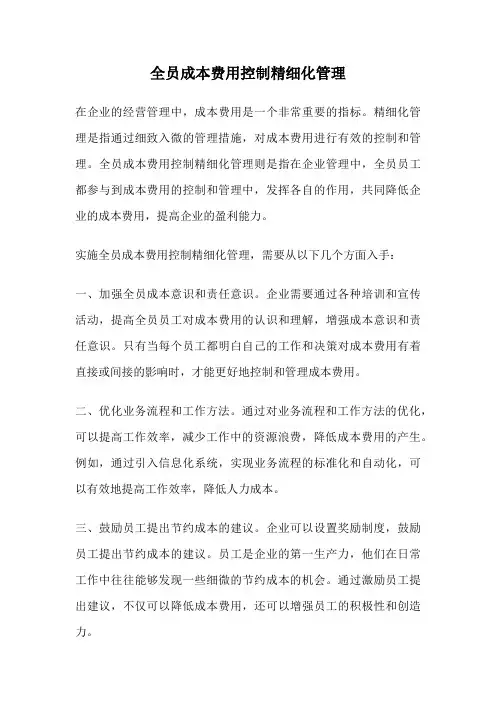 全员成本费用控制精细化管理

在企业的经营管理中，成本费用是一个非常重要的指标。精细化管理是指通过细致入微的管理措施，对成本费用进行有效的控制和管理。全员成本费用控制精细化管理则是指在企业管理中，全员员工都参与到成本费用的控制和管理中，发挥各自的作用，共同降低企业的成本费用，提高企业的盈利能力。

实施全员成本费用控制精细化管理，需要从以下几个方面入手：

一、加强全员成本意识和责任意识。企业需要通过各种培训和宣传活动，提高全员员工对成本费用的认识和理解，增强成本意识和责任意识。只有当每个员工都明白自己的工作和决策对成本费用有着直接或间接的影响时，才能更好地控制和管理成本费用。

二、优化业务流程和工作方法。通过对业务流程和工作方法的优化，可以提高工作效率，减少工作中的资源浪费，降低成本费用的产生。例如，通过引入信息化系统，实现业务流程的标准化和自动化，可以有效地提高工作效率，降低人力成本。

三、鼓励员工提出节约成本的建议。企业可以设置奖励制度，鼓励员工提出节约成本的建议。员工是企业的第一生产力，他们在日常工作中往往能够发现一些细微的节约成本的机会。通过激励员工提出建议，不仅可以降低成本费用，还可以增强员工的积极性和创造力。